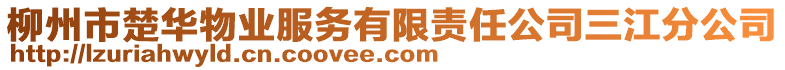 柳州市楚华物业服务有限责任公司三江分公司
http://lzuriahwyld.cn.coovee.com